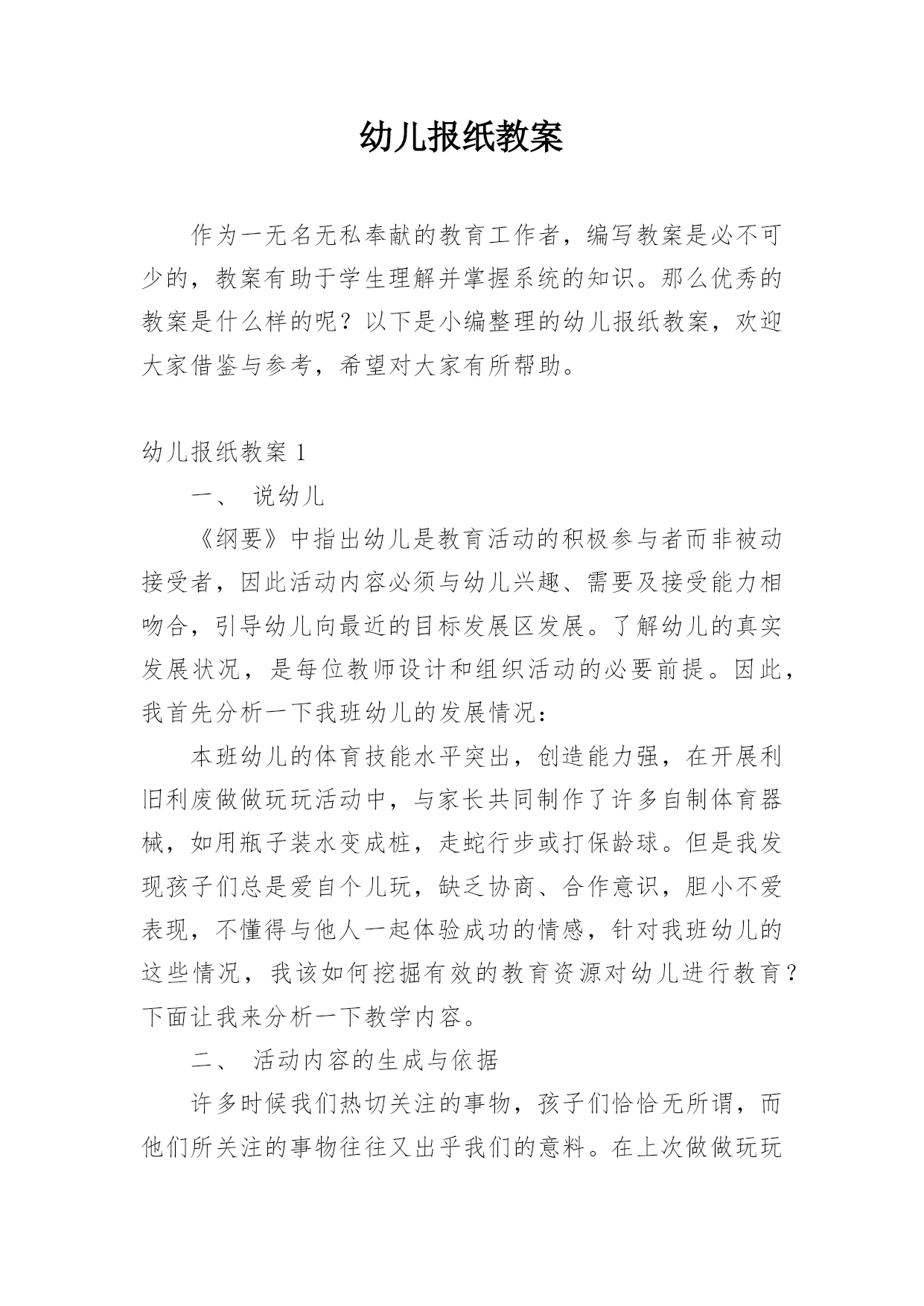 幼儿报纸教案

作为一无名无私奉献的教育工作者，编写教案是必不可少的，教案有助于学生理解并掌握系统的知识。那么优秀的教案是什么样的呢？以下是小编整理的幼儿报纸教案，欢迎大家借鉴与参考，希望对大家有所帮助。

幼儿报纸教案 1

一、 说幼儿

《纲要》中指出幼儿是教育活动的积极参与者而非被动接受者，因此活动内容必须与幼儿兴趣、需要及接受能力相吻合，引导幼儿向最近的目标发展区发展。了解幼儿的真实发展状况，是每位教师设计和组织活动的必要前提。因此，我首先分析一下我班幼儿的发展情况：

本班幼儿的体育技能水平突出，创造能力强，在开展利旧利废做做玩玩活动中，与家长共同制作了许多自制体育器械，如用瓶子装水变成桩，走蛇行步或打保龄球。但是我发现孩子们总是爱自个儿玩，缺乏协商、合作意识，胆小不爱表现，不懂得与他人一起体验成功的情感，针对我班幼儿的这些情况，我该如何挖掘有效的教育资源对幼儿进行教育？下面让我来分析一下教学内容。

二、 活动内容的生成与依据

许多时候我们热切关注的事物，孩子们恰恰无所谓，而他们所关注的事物往往又出乎我们的意料。在上次做做玩玩